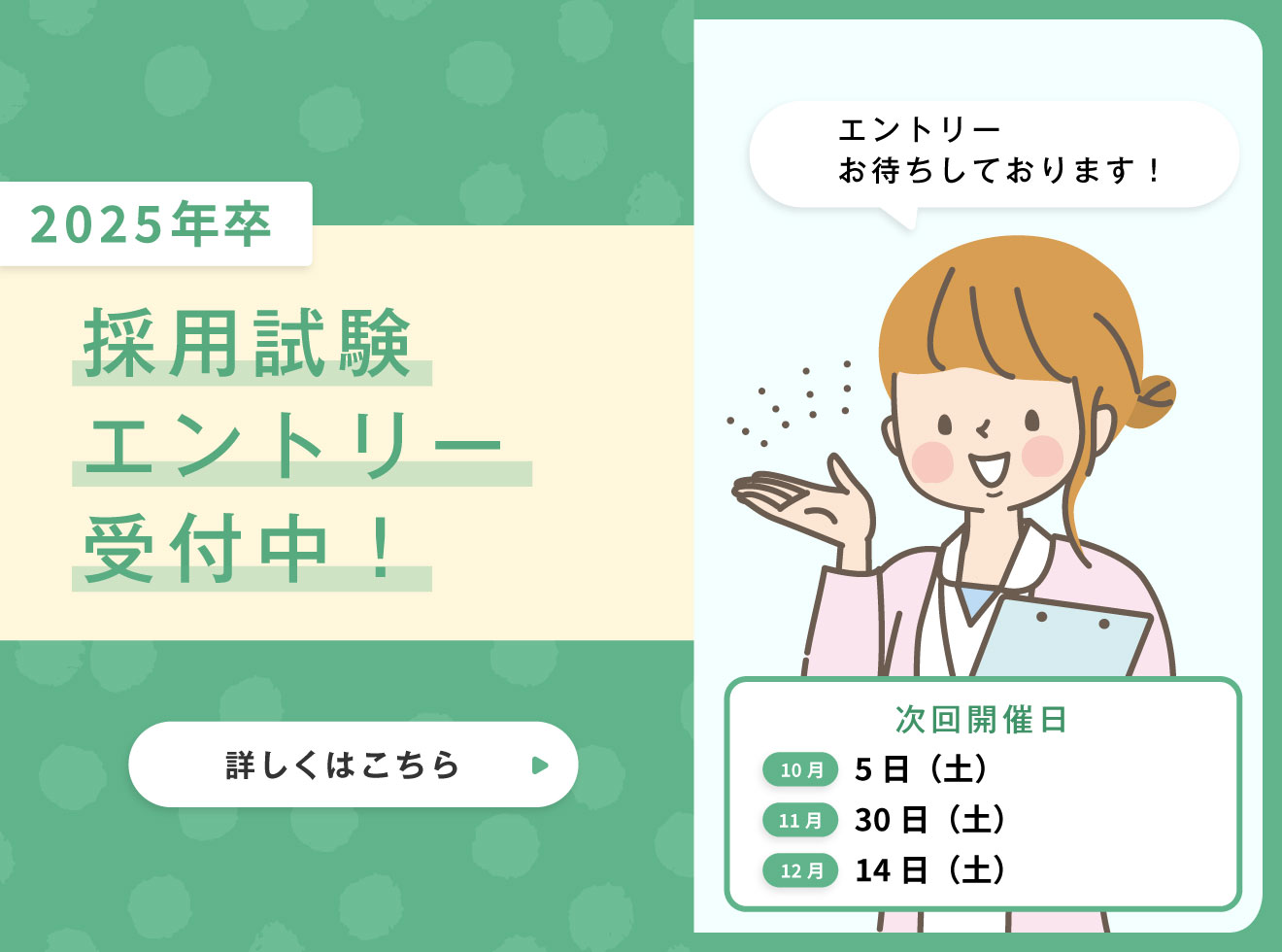 2025年卒

採用試験
エントリー
受付中！

詳しくはこちら

エントリー
お待ちしております！

次回開催日
10月 5日（土）
11月 30日（土）
12月 14日（土）